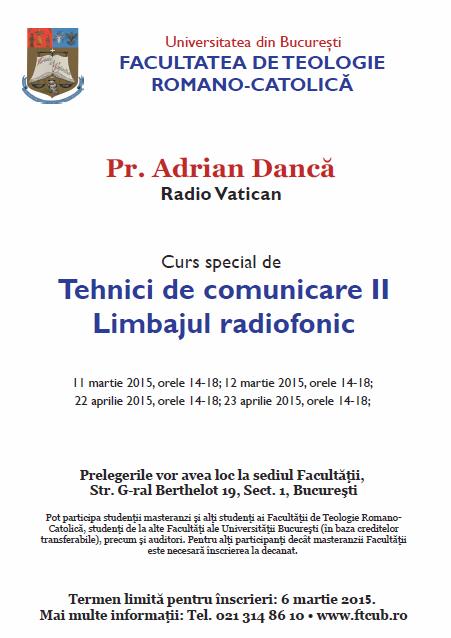 Universitatea din București
FACULTATEA DE TEOLOGIE ROMANO-CATOLICĂ

Pr. Adrian Dancă
Radio Vatican

Curs special de
Tehnici de comunicare II
Limbajul radiofonic

11 martie 2015, orele 14-18; 12 martie 2015, orele 14-18;
22 aprilie 2015, orele 14-18; 23 aprilie 2015, orele 14-18;

Prelegerile vor avea loc la sediul Facultății,
Str. G-ral Berthelot 19, Sect. 1, București

Pot participa studenții masteranzi și alți studenți ai Facultății de Teologie Romano-Catolică, studenți de la alte Facultăți ale Universității București (în baza creditelor transferabile), precum și auditori. Pentru alți participanți decât masteranzii Facultății este necesară înscrierea la decanat.

Termen limită pentru înscrieri: 6 martie 2015.
Mai multe informații: Tel. 021 314 86 10 • www.ftcub.ro